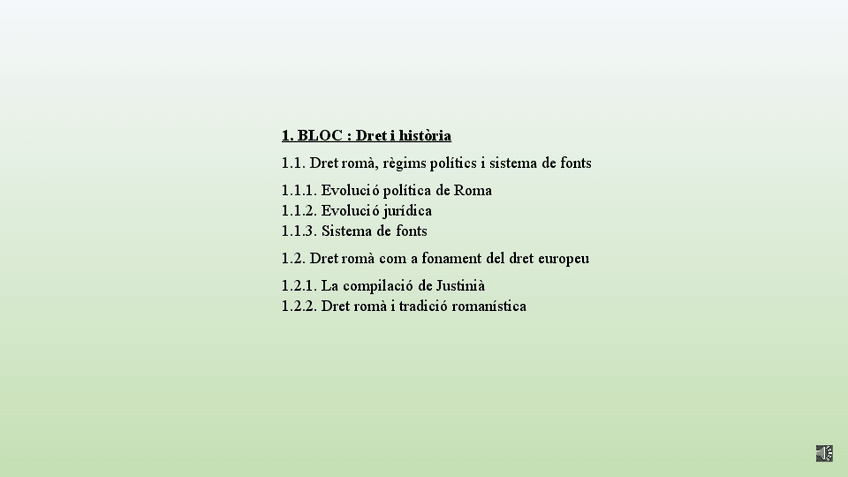 1. BLOC : Dret i història

1.1. Dret romà, règims polítics i sistema de fonts

1.1.1. Evolució política de Roma
1.1.2. Evolució jurídica
1.1.3. Sistema de fonts

1.2. Dret romà com a fonament del dret europeu

1.2.1. La compilació de Justinià
1.2.2. Dret romà i tradició romanística